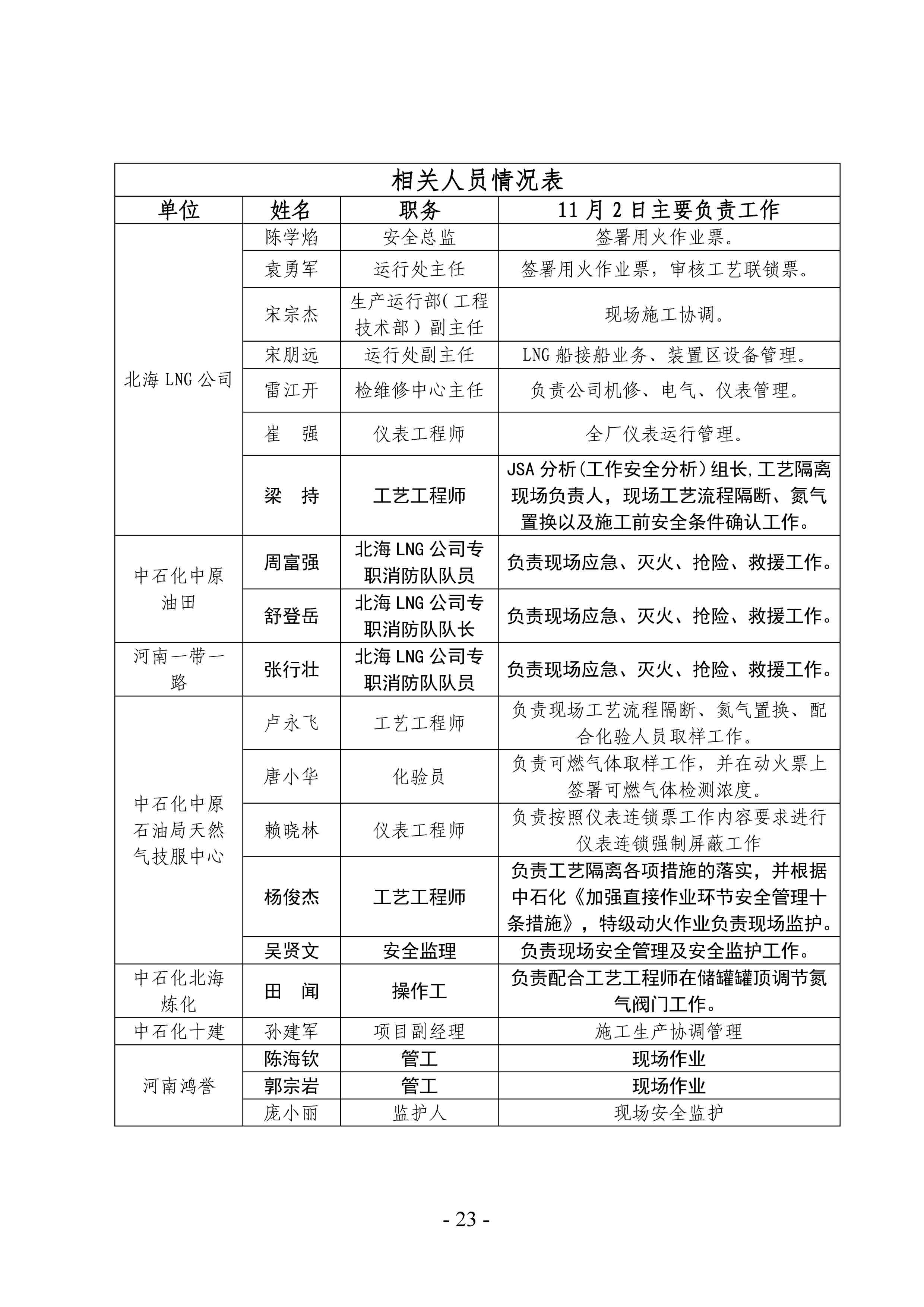 相关人员情况表

| 单位 | 姓名 | 职务 | 11月2日主要负责工作 |
|---|---|---|---|
| 北海LNG公司 | 陈学焰 | 安全总监 | 签署用火作业票。 |
| | 袁勇军 | 运行处主任 | 签署用火作业票，审核工艺联锁票。 |
| | 宋宗杰 | 生产运行部(工程技术部)副主任 | 现场施工协调。 |
| | 宋朋远 | 运行处副主任 | LNG船接船业务、装置区设备管理。 |
| | 雷江开 | 检维修中心主任 | 负责公司机修、电气、仪表管理。 |
| | 崔　强 | 仪表工程师 | 全厂仪表运行管理。 |
| | 梁　持 | 工艺工程师 | JSA分析(工作安全分析)组长,工艺隔离现场负责人，现场工艺流程隔断、氮气置换以及施工前安全条件确认工作。 |
| 中石化中原油田 | 周富强 | 北海LNG公司专职消防队队员 | 负责现场应急、灭火、抢险、救援工作。 |
| | 舒登岳 | 北海LNG公司专职消防队队长 | 负责现场应急、灭火、抢险、救援工作。 |
| 河南一带一路 | 张行壮 | 北海LNG公司专职消防队队员 | 负责现场应急、灭火、抢险、救援工作。 |
| 中石化中原石油局天然气技服中心 | 卢永飞 | 工艺工程师 | 负责现场工艺流程隔断、氮气置换、配合化验人员取样工作。 |
| | 唐小华 | 化验员 | 负责可燃气体取样工作，并在动火票上签署可燃气体检测浓度。 |
| | 赖晓林 | 仪表工程师 | 负责按照仪表连锁票工作内容要求进行仪表连锁强制屏蔽工作 |
| | 杨俊杰 | 工艺工程师 | 负责工艺隔离各项措施的落实，并根据中石化《加强直接作业环节安全管理十条措施》，特级动火作业负责现场监护。 |
| | 吴贤文 | 安全监理 | 负责现场安全管理及安全监护工作。 |
| 中石化北海炼化 | 田　闻 | 操作工 | 负责配合工艺工程师在储罐罐顶调节氮气阀门工作。 |
| 中石化十建 | 孙建军 | 项目副经理 | 施工生产协调管理 |
| 河南鸿誉 | 陈海钦 | 管工 | 现场作业 |
| | 郭宗岩 | 管工 | 现场作业 |
| | 庞小丽 | 监护人 | 现场安全监护 |

- 23 -